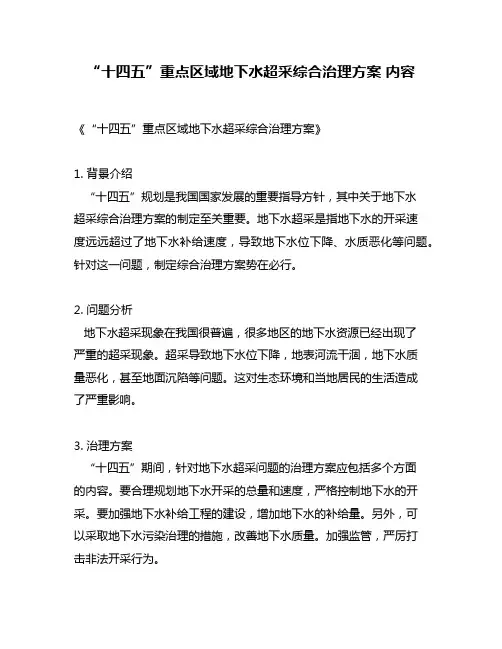 “十四五”重点区域地下水超采综合治理方案 内容

《“十四五”重点区域地下水超采综合治理方案》

1. 背景介绍
“十四五”规划是我国国家发展的重要指导方针，其中关于地下水超采综合治理方案的制定至关重要。地下水超采是指地下水的开采速度远远超过了地下水补给速度，导致地下水位下降、水质恶化等问题。针对这一问题，制定综合治理方案势在必行。

2. 问题分析
地下水超采现象在我国很普遍，很多地区的地下水资源已经出现了严重的超采现象。超采导致地下水位下降，地表河流干涸，地下水质量恶化，甚至地面沉陷等问题。这对生态环境和当地居民的生活造成了严重影响。

3. 治理方案
“十四五”期间，针对地下水超采问题的治理方案应包括多个方面的内容。要合理规划地下水开采的总量和速度，严格控制地下水的开采。要加强地下水补给工程的建设，增加地下水的补给量。另外，可以采取地下水污染治理的措施，改善地下水质量。加强监管，严厉打击非法开采行为。